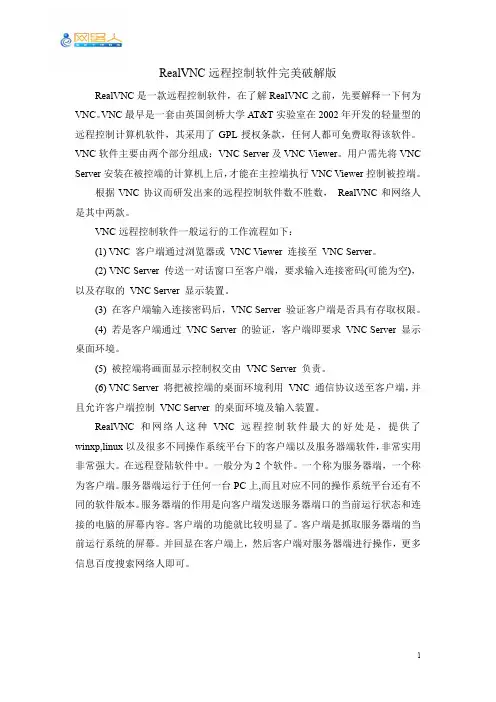 网络人

RealVNC 远程控制软件完美破解版

RealVNC 是一款远程控制软件，在了解 RealVNC 之前，先要解释一下何为 VNC。VNC 最早是一套由英国剑桥大学 AT&T 实验室在 2002 年开发的轻量型的远程控制计算机软件，其采用了 GPL 授权条款，任何人都可免费取得该软件。VNC 软件主要由两个部分组成：VNC Server 及 VNC Viewer。用户需先将 VNC Server 安装在被控端的计算机上后，才能在主控端执行 VNC Viewer 控制被控端。

根据 VNC 协议而研发出来的远程控制软件数不胜数， RealVNC 和网络人是其中两款。

VNC 远程控制软件一般运行的工作流程如下：

(1) VNC 客户端通过浏览器或 VNC Viewer 连接至 VNC Server。

(2) VNC Server 传送一对话窗口至客户端，要求输入连接密码(可能为空)，以及存取的 VNC Server 显示装置。

(3) 在客户端输入连接密码后，VNC Server 验证客户端是否具有存取权限。

(4) 若是客户端通过 VNC Server 的验证，客户端即要求 VNC Server 显示桌面环境。

(5) 被控端将画面显示控制权交由 VNC Server 负责。

(6) VNC Server 将把被控端的桌面环境利用 VNC 通信协议送至客户端，并且允许客户端控制 VNC Server 的桌面环境及输入装置。

RealVNC 和网络人这种 VNC 远程控制软件最大的好处是，提供了 winxp,linux 以及很多不同操作系统平台下的客户端以及服务器端软件，非常实用非常强大。在远程登陆软件中。一般分为 2 个软件。一个称为服务器端，一个称为客户端。服务器端运行于任何一台 PC 上,而且对应不同的操作系统平台还有不同的软件版本。服务器端的作用是向客户端发送服务器端口的当前运行状态和连接的电脑的屏幕内容。客户端的功能就比较明显了。客户端是抓取服务器端的当前运行系统的屏幕。并回显在客户端上，然后客户端对服务器端进行操作，更多信息百度搜索网络人即可。

1